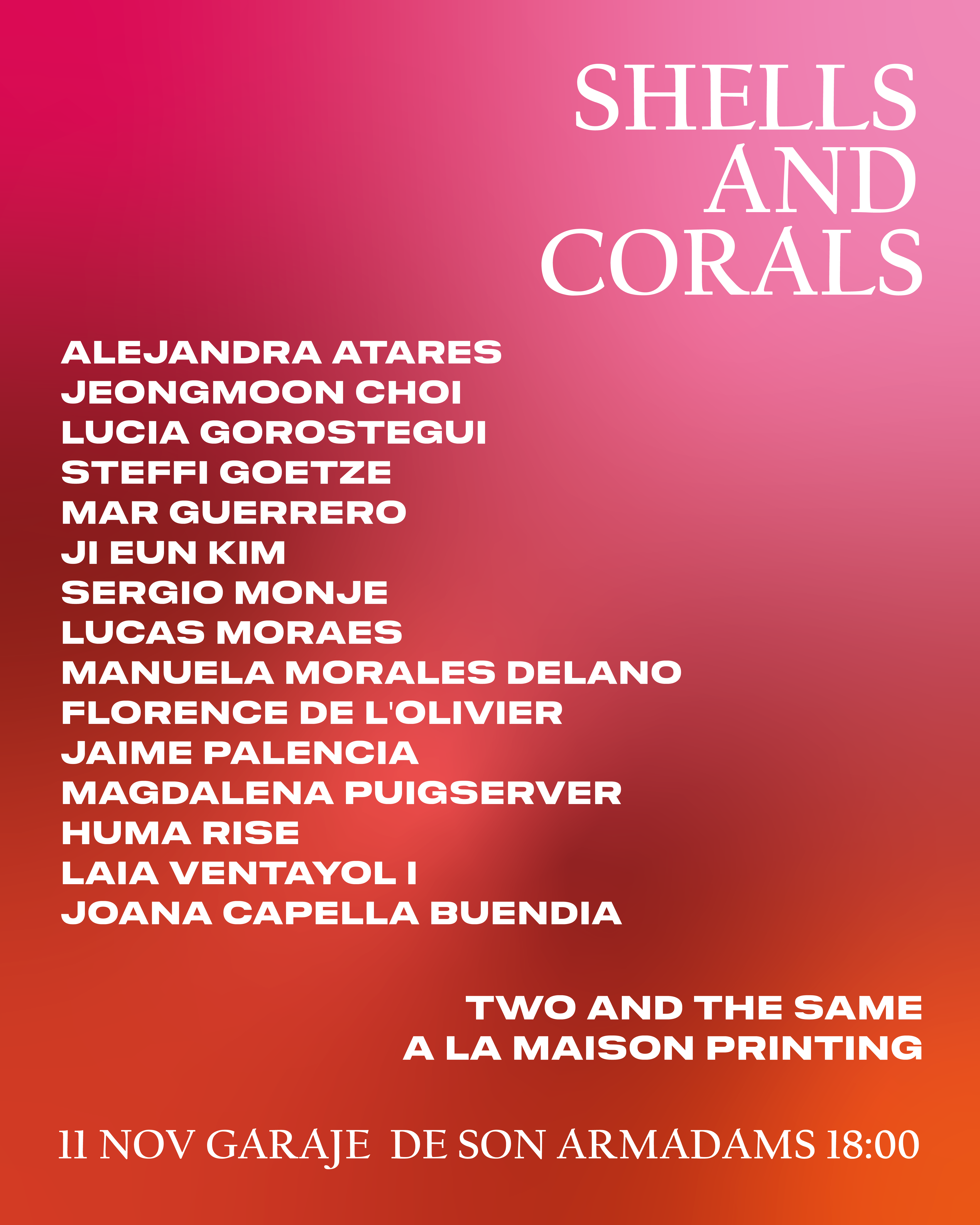 SHELLS
AND
CORALS

ALEJANDRA ATARES
JEONGMOON CHOI
LUCIA GOROSTEGUI
STEFFI GOETZE
MAR GUERRERO
JI EUN KIM
SERGIO MONJE
LUCAS MORAES
MANUELA MORALES DELANO
FLORENCE DE L'OLIVIER
JAIME PALENCIA
MAGDALENA PUIGSERVER
HUMA RISE
LAIA VENTAYOL I
JOANA CAPELLA BUENDIA

TWO AND THE SAME
A LA MAISON PRINTING

11 NOV GARAJE DE SON ARMADAMS 18:00